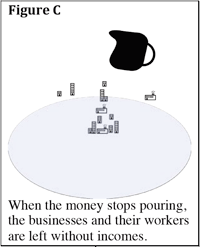 Figure C

When the money stops pouring, the businesses and their workers are left without incomes.